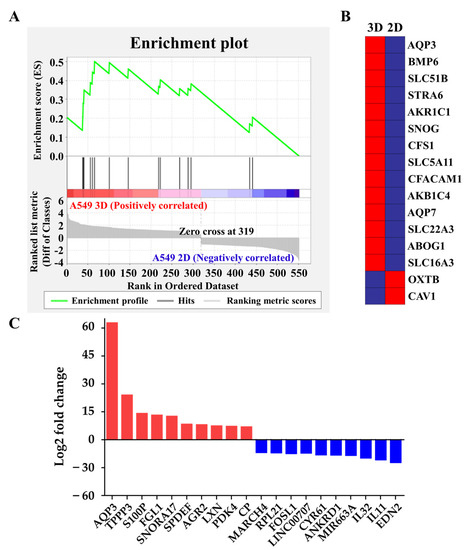 A

Enrichment plot

Enrichment score (ES)
0.5
0.4
0.3
0.2
0.1
0.0

Ranked list metric (Diff of Classes)
6
4
2
0
-2
-4

A549 3D (Positively correlated)
Zero cross at 319
A549 2D (Negatively correlated)

0 50 100 150 200 250 300 350 400 450 500 550
Rank in Ordered Dataset

Enrichment profile  Hits  Ranking metric scores

B

3D 2D
AQP3
BMP6
SLC51B
STRA6
AKR1C1
SNOG
CFS1
SLC5A11
CFACAM1
AKB1C4
AQP7
SLC22A3
ABOG1
SLC16A3
OXTB
CAV1

C

Log2 fold change
60
45
30
15
0
−30
−60

AQP3
TPPP3
S100P
FGL1
SNORA17
SPDEF
AGR2
LXN
PDK4
CP
MARCH4
RPL21
FOSL1
LINC00707
CYR61
ANKRD1
MIR663A
IL32
IL11
EDN2